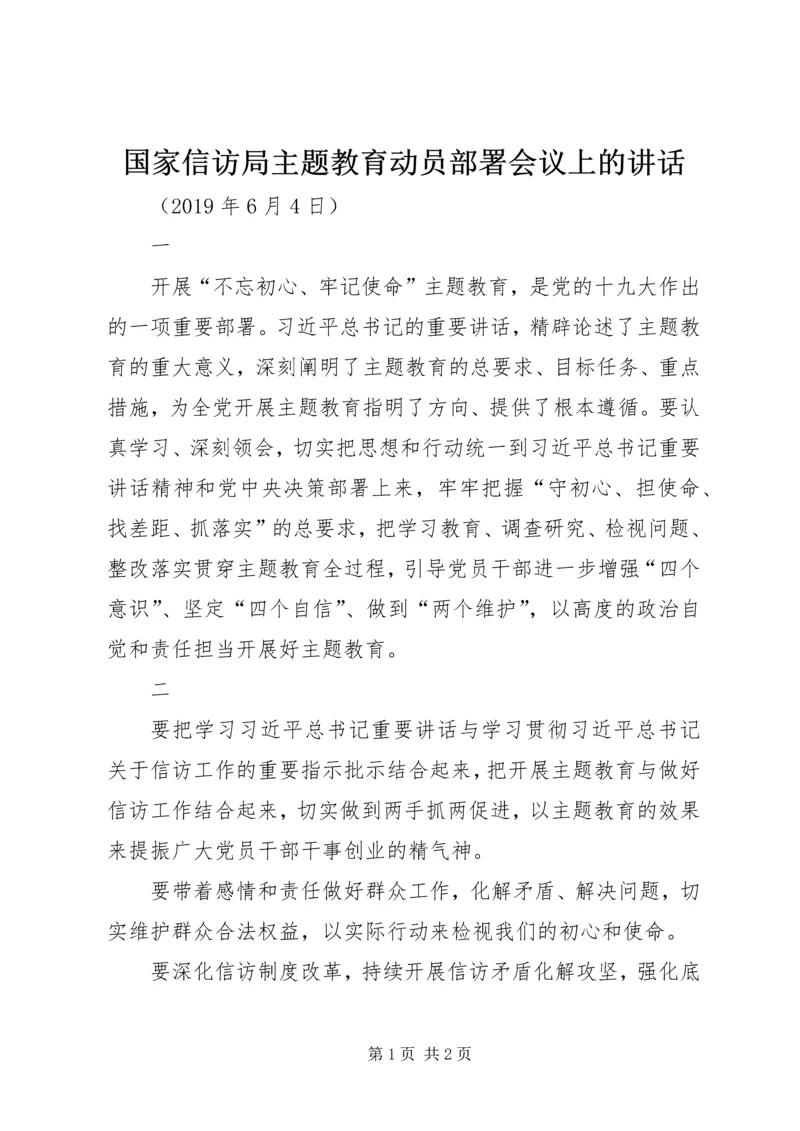 国家信访局主题教育动员部署会议上的讲话

（2019 年 6 月 4 日）

一

开展“不忘初心、牢记使命”主题教育，是党的十九大作出的一项重要部署。习近平总书记的重要讲话，精辟论述了主题教育的重大意义，深刻阐明了主题教育的总要求、目标任务、重点措施，为全党开展主题教育指明了方向、提供了根本遵循。要认真学习、深刻领会，切实把思想和行动统一到习近平总书记重要讲话精神和党中央决策部署上来，牢牢把握“守初心、担使命、找差距、抓落实”的总要求，把学习教育、调查研究、检视问题、整改落实贯穿主题教育全过程，引导党员干部进一步增强“四个意识”、坚定“四个自信”、做到“两个维护”，以高度的政治自觉和责任担当开展好主题教育。

二

要把学习习近平总书记重要讲话与学习贯彻习近平总书记关于信访工作的重要指示批示结合起来，把开展主题教育与做好信访工作结合起来，切实做到两手抓两促进，以主题教育的效果来提振广大党员干部干事创业的精气神。

要带着感情和责任做好群众工作，化解矛盾、解决问题，切实维护群众合法权益，以实际行动来检视我们的初心和使命。

要深化信访制度改革，持续开展信访矛盾化解攻坚，强化底

第 1 页 共 2 页